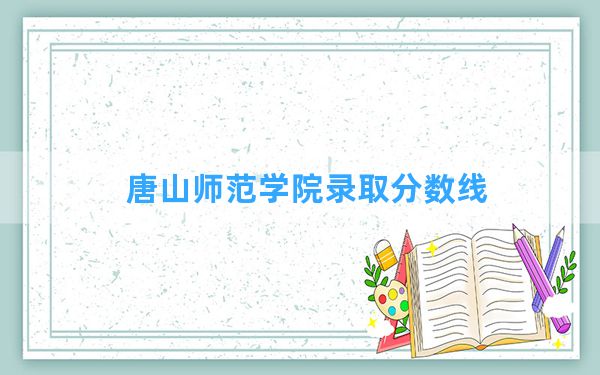 唐山师范学院录取分数线